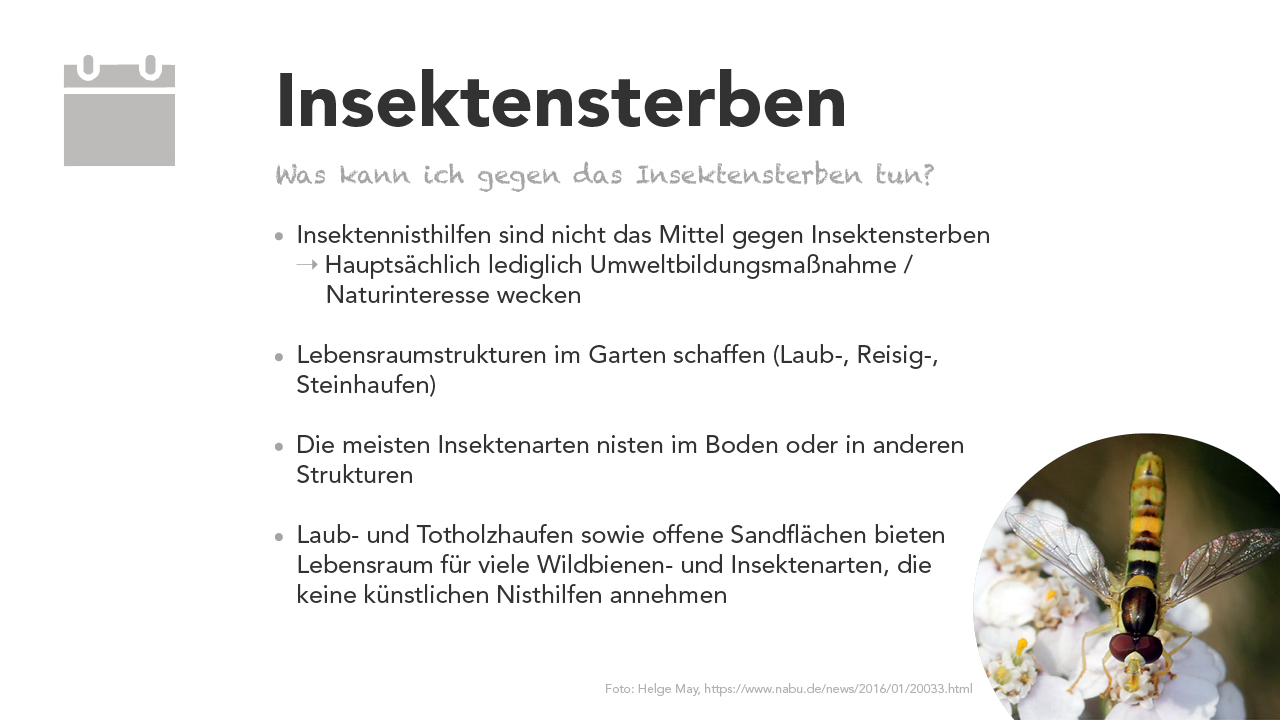 Insektensterben

Was kann ich gegen das Insektensterben tun?

• Insektennisthilfen sind nicht das Mittel gegen Insektensterben
→ Hauptsächlich lediglich Umweltbildungsmaßnahme / Naturinteresse wecken

• Lebensraumstrukturen im Garten schaffen (Laub-, Reisig-, Steinhaufen)

• Die meisten Insektenarten nisten im Boden oder in anderen Strukturen

• Laub- und Totholzhaufen sowie offene Sandflächen bieten Lebensraum für viele Wildbienen- und Insektenarten, die keine künstlichen Nisthilfen annehmen

Foto: Helge May, https://www.nabu.de/news/2016/01/20033.html